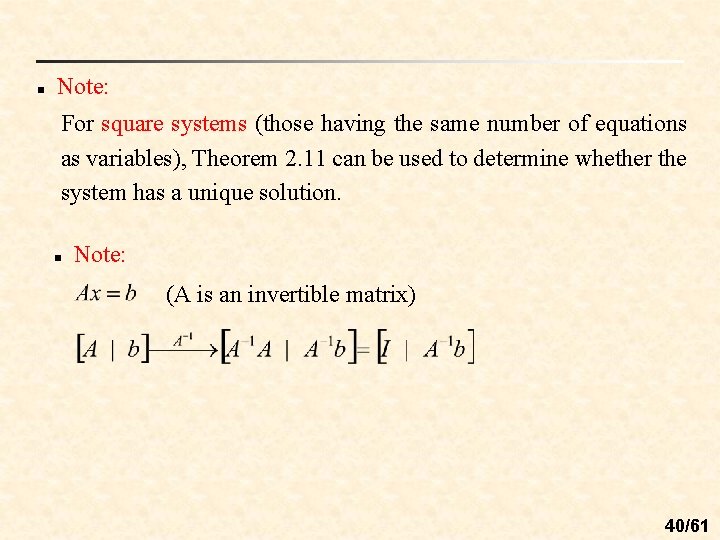 • Note:

For square systems (those having the same number of equations as variables), Theorem 2.11 can be used to determine whether the system has a unique solution.

• Note:

$Ax = b$ (A is an invertible matrix)

$[A \mid b] \xrightarrow{A^{-1}} [A^{-1}A \mid A^{-1}b] = [I \mid A^{-1}b]$

40/61